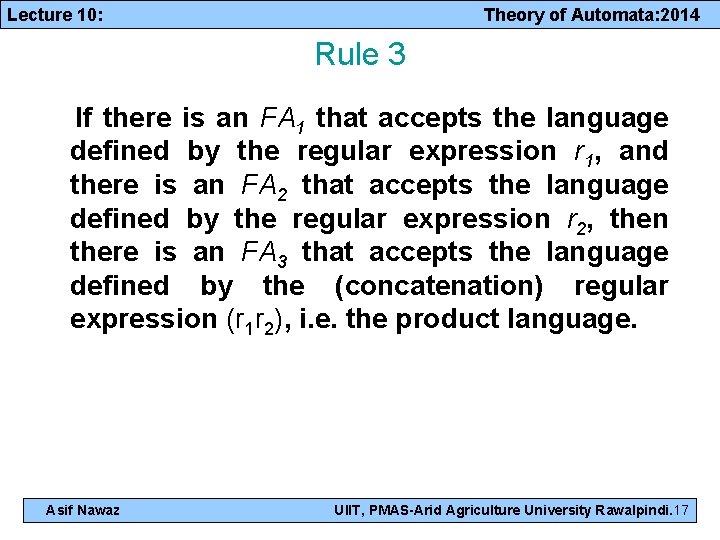 Lecture 10: Theory of Automata:2014

Rule 3

If there is an $FA_1$ that accepts the language defined by the regular expression $r_1$, and there is an $FA_2$ that accepts the language defined by the regular expression $r_2$, then there is an $FA_3$ that accepts the language defined by the (concatenation) regular expression $(r_1r_2)$, i.e. the product language.

Asif Nawaz UIIT, PMAS-Arid Agriculture University Rawalpindi.17